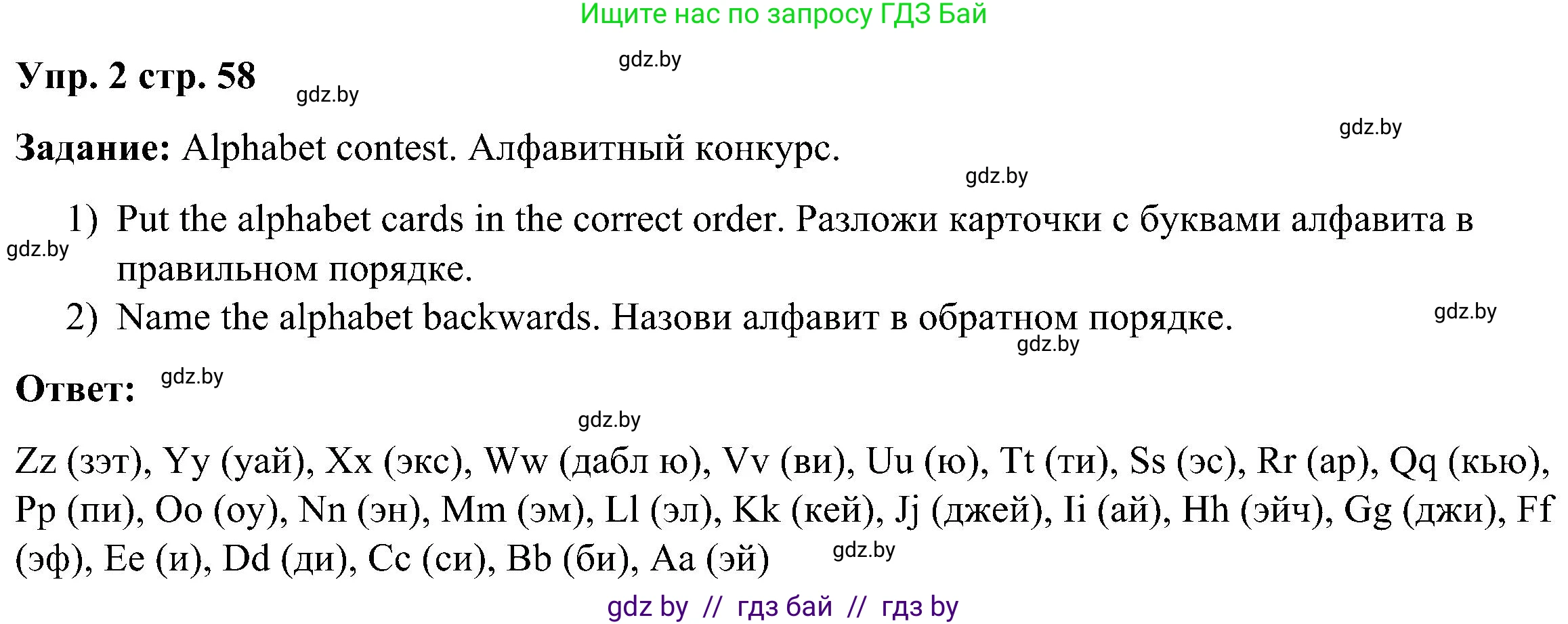 Ищите нас по запросу ГДЗ Бай

gdz.by

Упр. 2 стр. 58 gdz.by

gdz.by

Задание: Alphabet contest. Алфавитный конкурс.

gdz.by

1) Put the alphabet cards in the correct order. Разложи карточки с буквами алфавита в правильном порядке.

gdz.by

2) Name the alphabet backwards. Назови алфавит в обратном порядке.

gdz.by

gdz.by

Ответ: gdz.by

gdz.by

Zz (зэт), Yy (уай), Xx (экс), Ww (дабл ю), Vv (ви), Uu (ю), Tt (ти), Ss (эс), Rr (ар), Qq (кью), Pp (пи), Oo (оу), Nn (эн), Mm (эм), Ll (эл), Kk (кей), Jj (джей), Ii (ай), Hh (эйч), Gg (джи), Ff (эф), Ee (и), Dd (ди), Cc (си), Bb (би), Aa (эй)

gdz.by

gdz by // гдз бай // гдз by